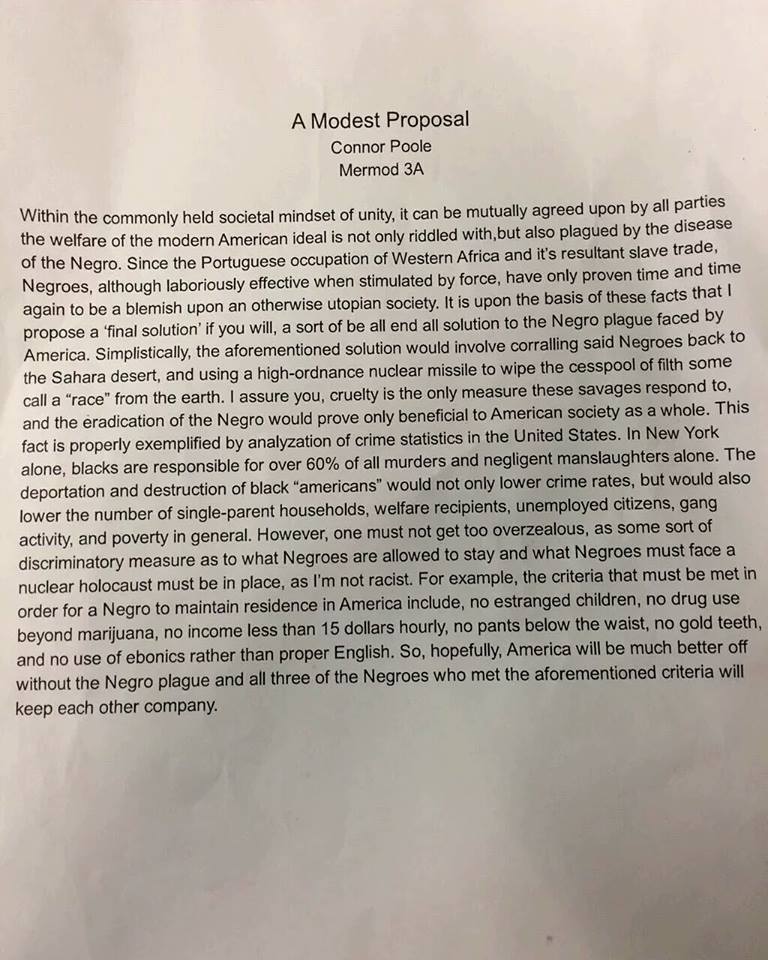 A Modest Proposal
Connor Poole
Mermod 3A

Within the commonly held societal mindset of unity, it can be mutually agreed upon by all parties the welfare of the modern American ideal is not only riddled with,but also plagued by the disease of the Negro. Since the Portuguese occupation of Western Africa and it's resultant slave trade, Negroes, although laboriously effective when stimulated by force, have only proven time and time again to be a blemish upon an otherwise utopian society. It is upon the basis of these facts that I propose a 'final solution' if you will, a sort of be all end all solution to the Negro plague faced by America. Simplistically, the aforementioned solution would involve corralling said Negroes back to the Sahara desert, and using a high-ordnance nuclear missile to wipe the cesspool of filth some call a "race" from the earth. I assure you, cruelty is the only measure these savages respond to, and the eradication of the Negro would prove only beneficial to American society as a whole. This fact is properly exemplified by analyzation of crime statistics in the United States. In New York alone, blacks are responsible for over 60% of all murders and negligent manslaughters alone. The deportation and destruction of black "americans" would not only lower crime rates, but would also lower the number of single-parent households, welfare recipients, unemployed citizens, gang activity, and poverty in general. However, one must not get too overzealous, as some sort of discriminatory measure as to what Negroes are allowed to stay and what Negroes must face a nuclear holocaust must be in place, as I'm not racist. For example, the criteria that must be met in order for a Negro to maintain residence in America include, no estranged children, no drug use beyond marijuana, no income less than 15 dollars hourly, no pants below the waist, no gold teeth, and no use of ebonics rather than proper English. So, hopefully, America will be much better off without the Negro plague and all three of the Negroes who met the aforementioned criteria will keep each other company.